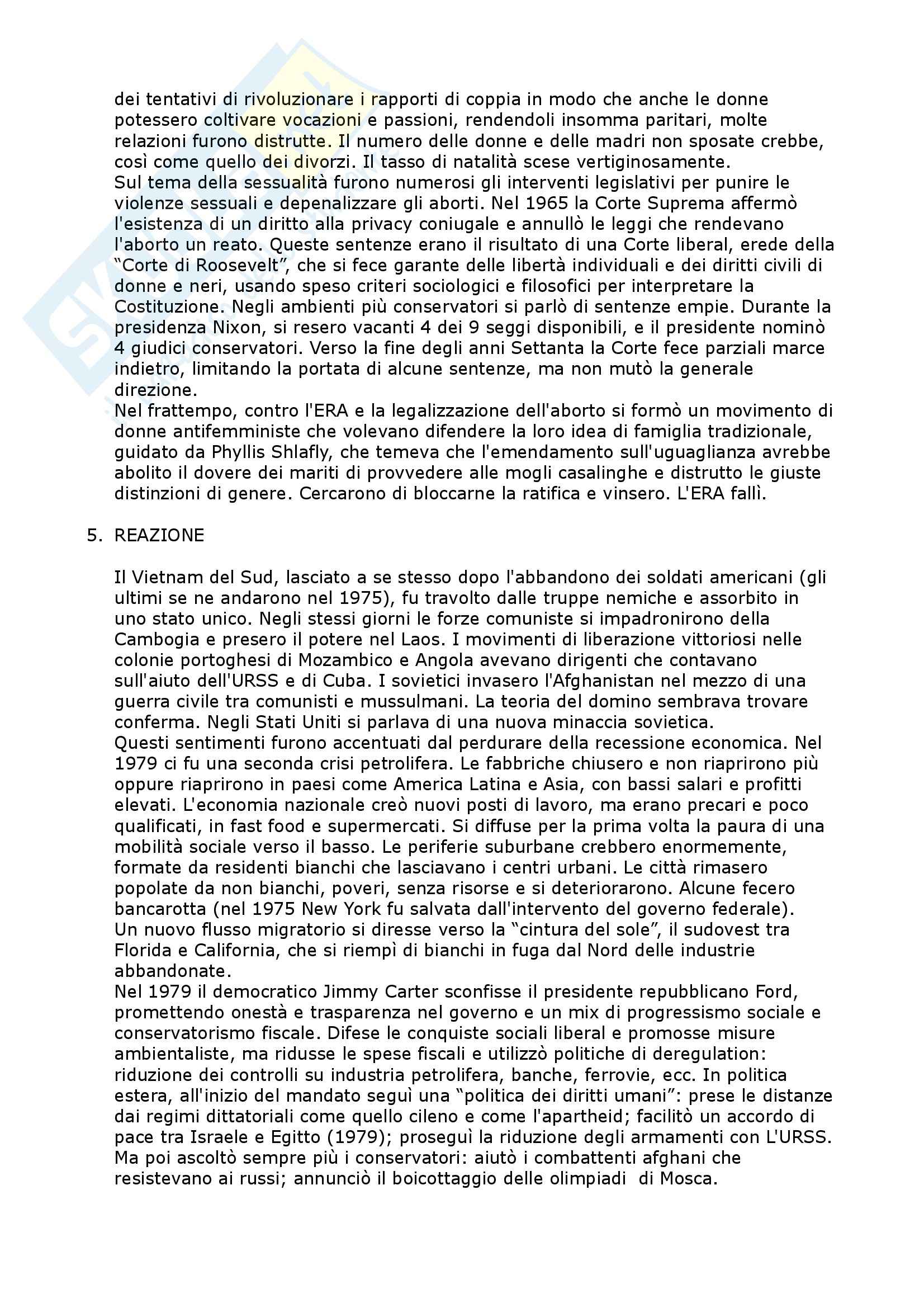 dei tentativi di rivoluzionare i rapporti di coppia in modo che anche le donne potessero coltivare vocazioni e passioni, rendendoli insomma paritari, molte relazioni furono distrutte. Il numero delle donne e delle madri non sposate crebbe, così come quello dei divorzi. Il tasso di natalità scese vertiginosamente.
Sul tema della sessualità furono numerosi gli interventi legislativi per punire le violenze sessuali e depenalizzare gli aborti. Nel 1965 la Corte Suprema affermò l'esistenza di un diritto alla privacy coniugale e annullò le leggi che rendevano l'aborto un reato. Queste sentenze erano il risultato di una Corte liberal, erede della "Corte di Roosevelt", che si fece garante delle libertà individuali e dei diritti civili di donne e neri, usando speso criteri sociologici e filosofici per interpretare la Costituzione. Negli ambienti più conservatori si parlò di sentenze empie. Durante la presidenza Nixon, si resero vacanti 4 dei 9 seggi disponibili, e il presidente nominò 4 giudici conservatori. Verso la fine degli anni Settanta la Corte fece parziali marce indietro, limitando la portata di alcune sentenze, ma non mutò la generale direzione.
Nel frattempo, contro l'ERA e la legalizzazione dell'aborto si formò un movimento di donne antifemministe che volevano difendere la loro idea di famiglia tradizionale, guidato da Phyllis Shlafly, che temeva che l'emendamento sull'uguaglianza avrebbe abolito il dovere dei mariti di provvedere alle mogli casalinghe e distrutto le giuste distinzioni di genere. Cercarono di bloccarne la ratifica e vinsero. L'ERA fallì.

5. REAZIONE

Il Vietnam del Sud, lasciato a se stesso dopo l'abbandono dei soldati americani (gli ultimi se ne andarono nel 1975), fu travolto dalle truppe nemiche e assorbito in uno stato unico. Negli stessi giorni le forze comuniste si impadronirono della Cambogia e presero il potere nel Laos. I movimenti di liberazione vittoriosi nelle colonie portoghesi di Mozambico e Angola avevano dirigenti che contavano sull'aiuto dell'URSS e di Cuba. I sovietici invasero l'Afghanistan nel mezzo di una guerra civile tra comunisti e mussulmani. La teoria del domino sembrava trovare conferma. Negli Stati Uniti si parlava di una nuova minaccia sovietica.
Questi sentimenti furono accentuati dal perdurare della recessione economica. Nel 1979 ci fu una seconda crisi petrolifera. Le fabbriche chiusero e non riaprirono più oppure riaprirono in paesi come America Latina e Asia, con bassi salari e profitti elevati. L'economia nazionale creò nuovi posti di lavoro, ma erano precari e poco qualificati, in fast food e supermercati. Si diffuse per la prima volta la paura di una mobilità sociale verso il basso. Le periferie suburbane crebbero enormemente, formate da residenti bianchi che lasciavano i centri urbani. Le città rimasero popolate da non bianchi, poveri, senza risorse e si deteriorarono. Alcune fecero bancarotta (nel 1975 New York fu salvata dall'intervento del governo federale).
Un nuovo flusso migratorio si diresse verso la "cintura del sole", il sudovest tra Florida e California, che si riempì di bianchi in fuga dal Nord delle industrie abbandonate.
Nel 1979 il democratico Jimmy Carter sconfisse il presidente repubblicano Ford, promettendo onestà e trasparenza nel governo e un mix di progressismo sociale e conservatorismo fiscale. Difese le conquiste sociali liberal e promosse misure ambientaliste, ma ridusse le spese fiscali e utilizzò politiche di deregulation: riduzione dei controlli su industria petrolifera, banche, ferrovie, ecc. In politica estera, all'inizio del mandato seguì una "politica dei diritti umani": prese le distanze dai regimi dittatoriali come quello cileno e come l'apartheid; facilitò un accordo di pace tra Israele e Egitto (1979); proseguì la riduzione degli armamenti con L'URSS. Ma poi ascoltò sempre più i conservatori: aiutò i combattenti afghani che resistevano ai russi; annunciò il boicottaggio delle olimpiadi di Mosca.